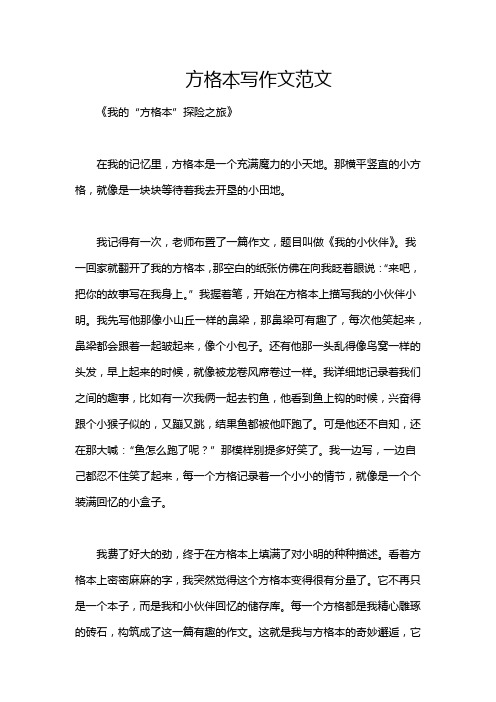 方格本写作文范文

《我的“方格本”探险之旅》

在我的记忆里，方格本是一个充满魔力的小天地。那横平竖直的小方格，就像是一块块等待着我去开垦的小田地。

我记得有一次，老师布置了一篇作文，题目叫做《我的小伙伴》。我一回家就翻开了我的方格本，那空白的纸张仿佛在向我眨着眼说：“来吧，把你的故事写在我身上。”我握着笔，开始在方格本上描写我的小伙伴小明。我先写他那像小山丘一样的鼻梁，那鼻梁可有趣了，每次他笑起来，鼻梁都会跟着一起皱起来，像个小包子。还有他那一头乱得像鸟窝一样的头发，早上起来的时候，就像被龙卷风席卷过一样。我详细地记录着我们之间的趣事，比如有一次我俩一起去钓鱼，他看到鱼上钩的时候，兴奋得跟个小猴子似的，又蹦又跳，结果鱼都被他吓跑了。可是他还不自知，还在那大喊：“鱼怎么跑了呢？”那模样别提多好笑了。我一边写，一边自己都忍不住笑了起来，每一个方格记录着一个小小的情节，就像是一个个装满回忆的小盒子。

我费了好大的劲，终于在方格本上填满了对小明的种种描述。看着方格本上密密麻麻的字，我突然觉得这个方格本变得很有分量了。它不再只是一个本子，而是我和小伙伴回忆的储存库。每一个方格都是我精心雕琢的砖石，构筑成了这一篇有趣的作文。这就是我与方格本的奇妙邂逅，它